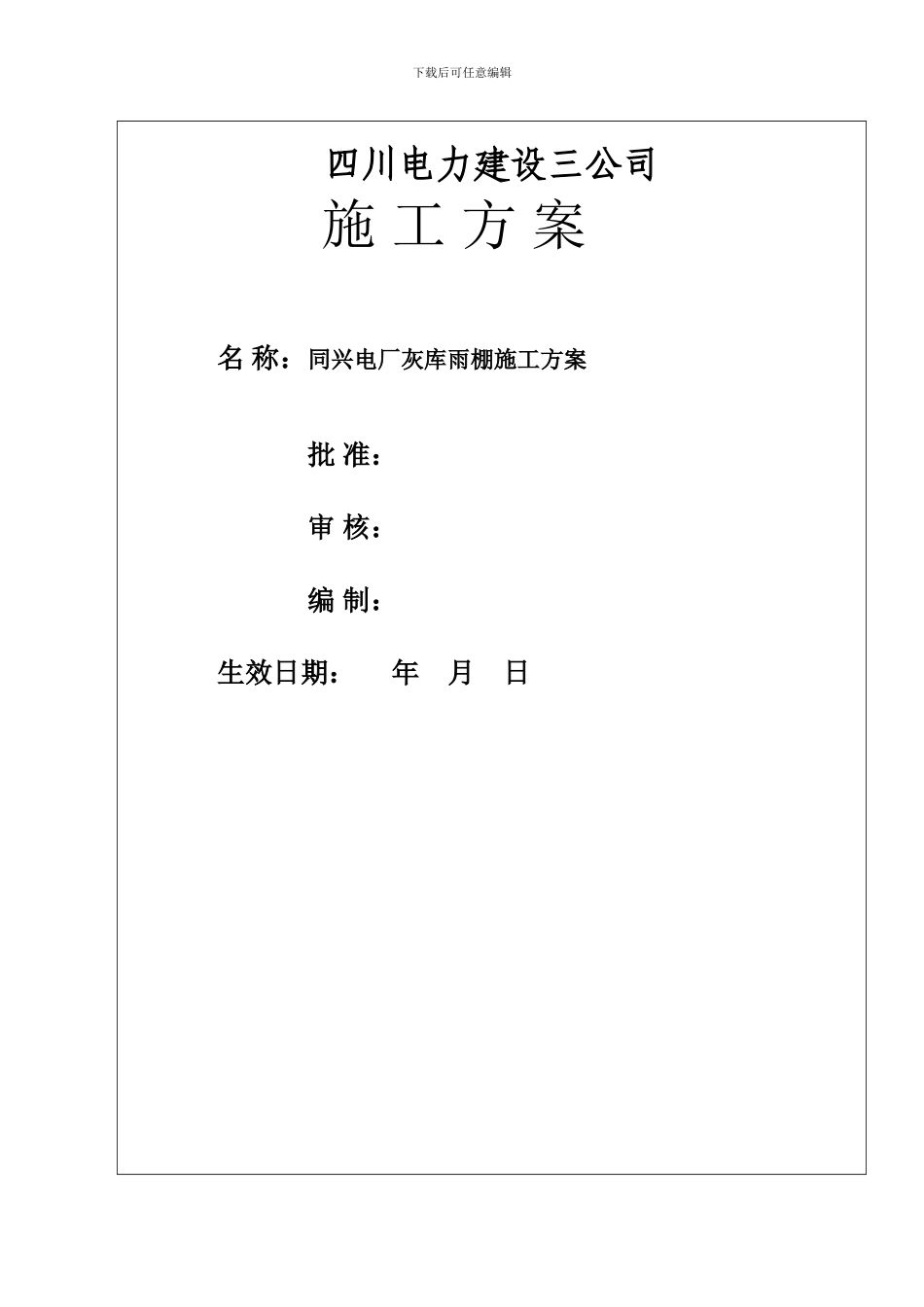 下载后可任意编辑

四川电力建设三公司

施 工 方 案

名 称：同兴电厂灰库雨棚施工方案

批 准：

审 核：

编 制：

生效日期： 年 月 日